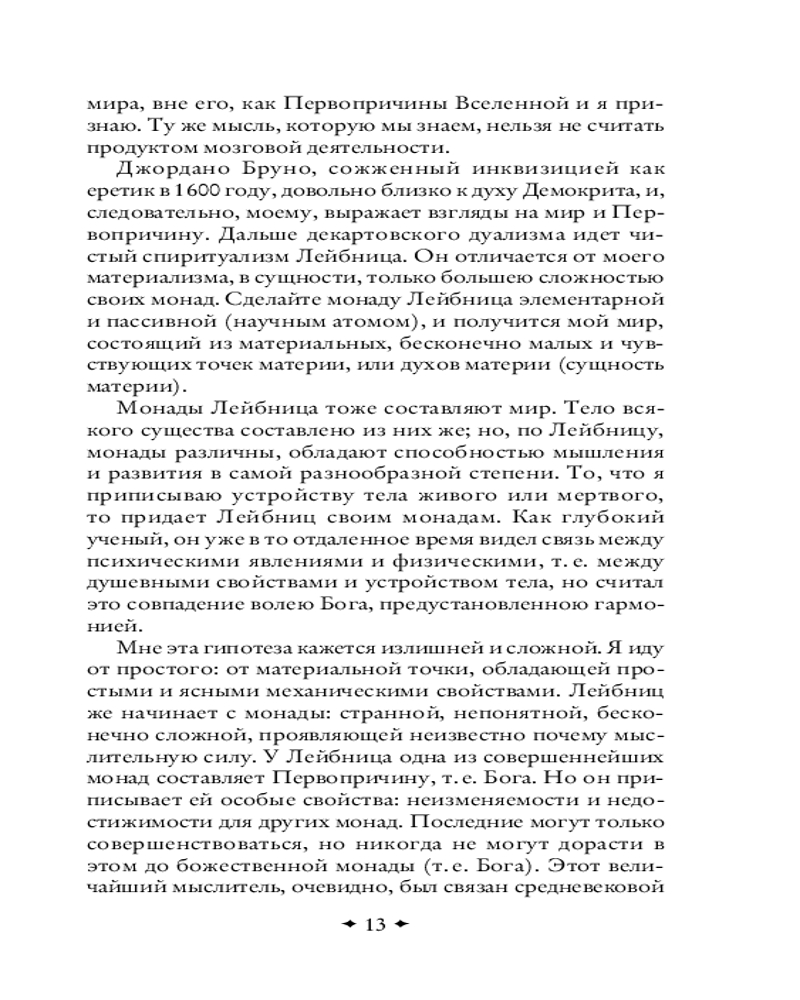 мира, вне его, как Первопричины Вселенной и я признаю. Ту же мысль, которую мы знаем, нельзя не считать продуктом мозговой деятельности.

Джордано Бруно, сожженный инквизицией как еретик в 1600 году, довольно близко к духу Демокрита, и, следовательно, моему, выражает взгляды на мир и Первопричину. Дальше декартовского дуализма идет чистый спиритуализм Лейбница. Он отличается от моего материализма, в сущности, только большею сложностью своих монад. Сделайте монаду Лейбница элементарной и пассивной (научным атомом), и получится мой мир, состоящий из материальных, бесконечно малых и чувствующих точек материи, или духов материи (сущность материи).

Монады Лейбница тоже составляют мир. Тело всякого существа составлено из них же; но, по Лейбницу, монады различны, обладают способностью мышления и развития в самой разнообразной степени. То, что я приписываю устройству тела живого или мертвого, то придает Лейбниц своим монадам. Как глубокий ученый, он уже в то отдаленное время видел связь между психическими явлениями и физическими, т. е. между душевными свойствами и устройством тела, но считал это совпадение волею Бога, предустановленною гармонией.

Мне эта гипотеза кажется излишней и сложной. Я иду от простого: от материальной точки, обладающей простыми и ясными механическими свойствами. Лейбниц же начинает с монады: странной, непонятной, бесконечно сложной, проявляющей неизвестно почему мыслительную силу. У Лейбница одна из совершеннейших монад составляет Первопричину, т. е. Бога. Но он приписывает ей особые свойства: неизменяемости и недостижимости для других монад. Последние могут только совершенствоваться, но никогда не могут дорасти в этом до божественной монады (т. е. Бога). Этот величайший мыслитель, очевидно, был связан средневековой

13